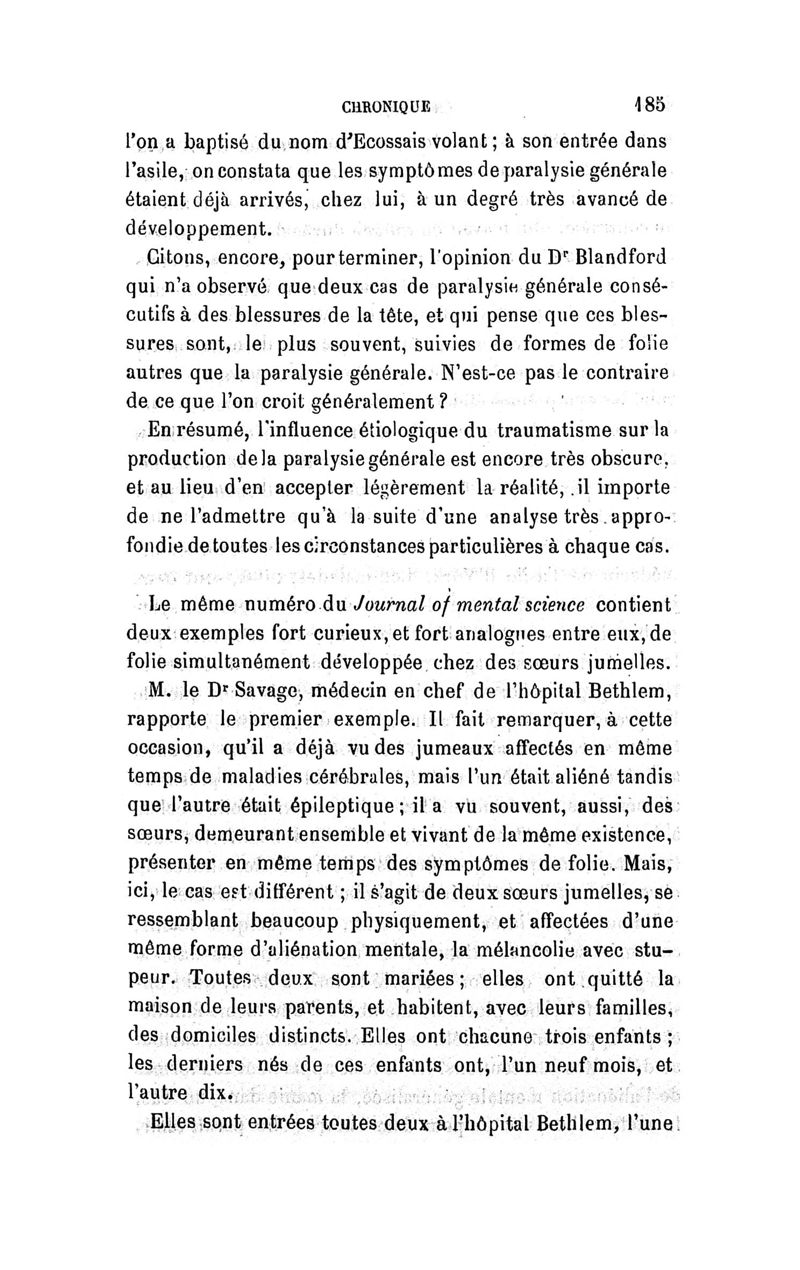 CHRONIQUE 185

l'on a baptisé du nom d'Ecossais volant ; à son entrée dans l'asile, on constata que les symptômes de paralysie générale étaient déjà arrivés, chez lui, à un degré très avancé de développement.

Citons, encore, pour terminer, l'opinion du Dr Blandford qui n'a observé que deux cas de paralysie générale consécutifs à des blessures de la tête, et qui pense que ces blessures sont, le plus souvent, suivies de formes de folie autres que la paralysie générale. N'est-ce pas le contraire de ce que l'on croit généralement ?

En résumé, l'influence étiologique du traumatisme sur la production de la paralysie générale est encore très obscure, et au lieu d'en accepter légèrement la réalité, il importe de ne l'admettre qu'à la suite d'une analyse très approfondie de toutes les circonstances particulières à chaque cas.

Le même numéro du Journal of mental science contient deux exemples fort curieux, et fort analogues entre eux, de folie simultanément développée chez des sœurs jumelles.

M. le Dr Savage, médecin en chef de l'hôpital Bethlem, rapporte le premier exemple. Il fait remarquer, à cette occasion, qu'il a déjà vu des jumeaux affectés en même temps de maladies cérébrales, mais l'un était aliéné tandis que l'autre était épileptique ; il a vu souvent, aussi, des sœurs, demeurant ensemble et vivant de la même existence, présenter en même temps des symptômes de folie. Mais, ici, le cas est différent ; il s'agit de deux sœurs jumelles, se ressemblant beaucoup physiquement, et affectées d'une même forme d'aliénation mentale, la mélancolie avec stupeur. Toutes deux sont mariées ; elles ont quitté la maison de leurs parents, et habitent, avec leurs familles, des domiciles distincts. Elles ont chacune trois enfants ; les derniers nés de ces enfants ont, l'un neuf mois, et l'autre dix.

Elles sont entrées toutes deux à l'hôpital Bethlem, l'une